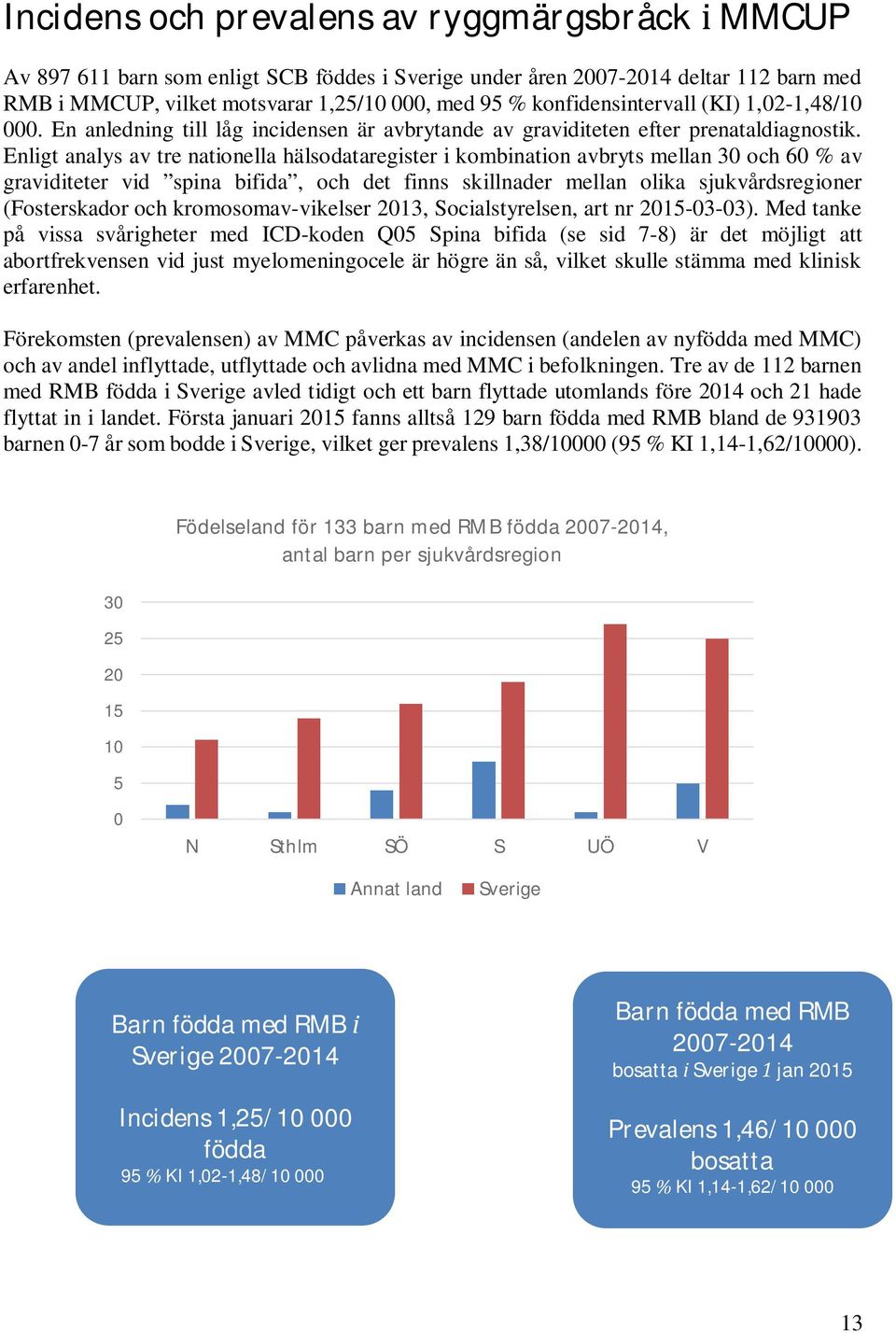 Incidens och prevalens av ryggmärgsbråck i MMCUP

Av 897 611 barn som enligt SCB föddes i Sverige under åren 2007-2014 deltar 112 barn med RMB i MMCUP, vilket motsvarar 1,25/10 000, med 95 % konfidensintervall (KI) 1,02-1,48/10 000. En anledning till låg incidensen är avbrytande av graviditeten efter prenataldiagnostik. Enligt analys av tre nationella hälsodataregister i kombination avbryts mellan 30 och 60 % av graviditeter vid ”spina bifida”, och det finns skillnader mellan olika sjukvårdsregioner (Fosterskador och kromosomav-vikelser 2013, Socialstyrelsen, art nr 2015-03-03). Med tanke på vissa svårigheter med ICD-koden Q05 Spina bifida (se sid 7-8) är det möjligt att abortfrekvensen vid just myelomeningocele är högre än så, vilket skulle stämma med klinisk erfarenhet.

Förekomsten (prevalensen) av MMC påverkas av incidensen (andelen av nyfödda med MMC) och av andel inflyttade, utflyttade och avlidna med MMC i befolkningen. Tre av de 112 barnen med RMB födda i Sverige avled tidigt och ett barn flyttade utomlands före 2014 och 21 hade flyttat in i landet. Första januari 2015 fanns alltså 129 barn födda med RMB bland de 931903 barnen 0-7 år som bodde i Sverige, vilket ger prevalens 1,38/10000 (95 % KI 1,14-1,62/10000).

Födelseland för 133 barn med RMB födda 2007-2014, antal barn per sjukvårdsregion

30
25
20
15
10
5
0
N Sthlm SÖ S UÖ V

Annat land Sverige

Barn födda med RMB i Sverige 2007-2014

Incidens 1,25/10 000 födda
95 % KI 1,02-1,48/10 000

Barn födda med RMB 2007-2014
bosatta i Sverige 1 jan 2015

Prevalens 1,46/10 000 bosatta
95 % KI 1,14-1,62/10 000

13